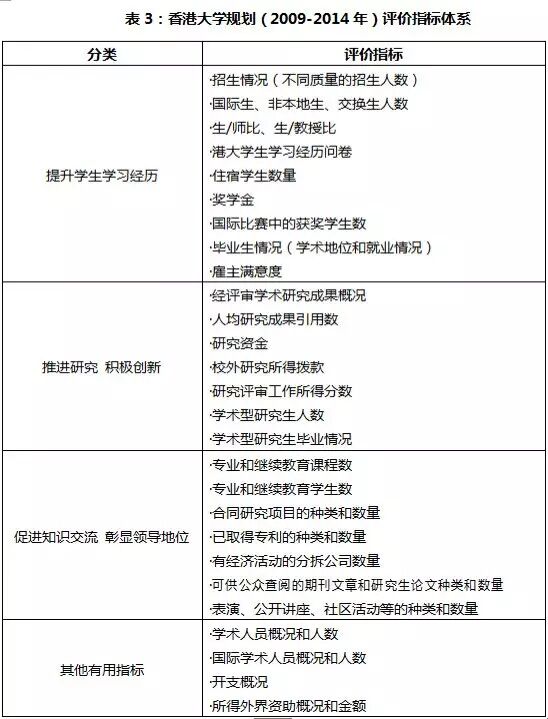 表 3：香港大学规划（2009-2014 年）评价指标体系

| 分类 | 评价指标 |
|---|---|
| 提升学生学习经历 | ·招生情况（不同质量的招生人数）<br>·国际生、非本地生、交换生人数<br>·生/师比、生/教授比<br>·港大学生学习经历问卷<br>·住宿学生数量<br>·奖学金<br>·国际比赛中的获奖学生数<br>·毕业生情况（学术地位和就业情况）<br>·雇主满意度 |
| 推进研究 积极创新 | ·经评审学术研究成果概况<br>·人均研究成果引用数<br>·研究资金<br>·校外研究所得拨款<br>·研究评审工作所得分数<br>·学术型研究生人数<br>·学术型研究生毕业情况 |
| 促进知识交流 彰显领导地位 | ·专业和继续教育课程数<br>·专业和继续教育学生数<br>·合同研究项目的种类和数量<br>·已取得专利的种类和数量<br>·有经济活动的分拆公司数量<br>·可供公众查阅的期刊文章和研究生论文种类和数量<br>·表演、公开讲座、社区活动等的种类和数量 |
| 其他有用指标 | ·学术人员概况和人数<br>·国际学术人员概况和人数<br>·开支概况<br>·所得外界资助概况和金额 |